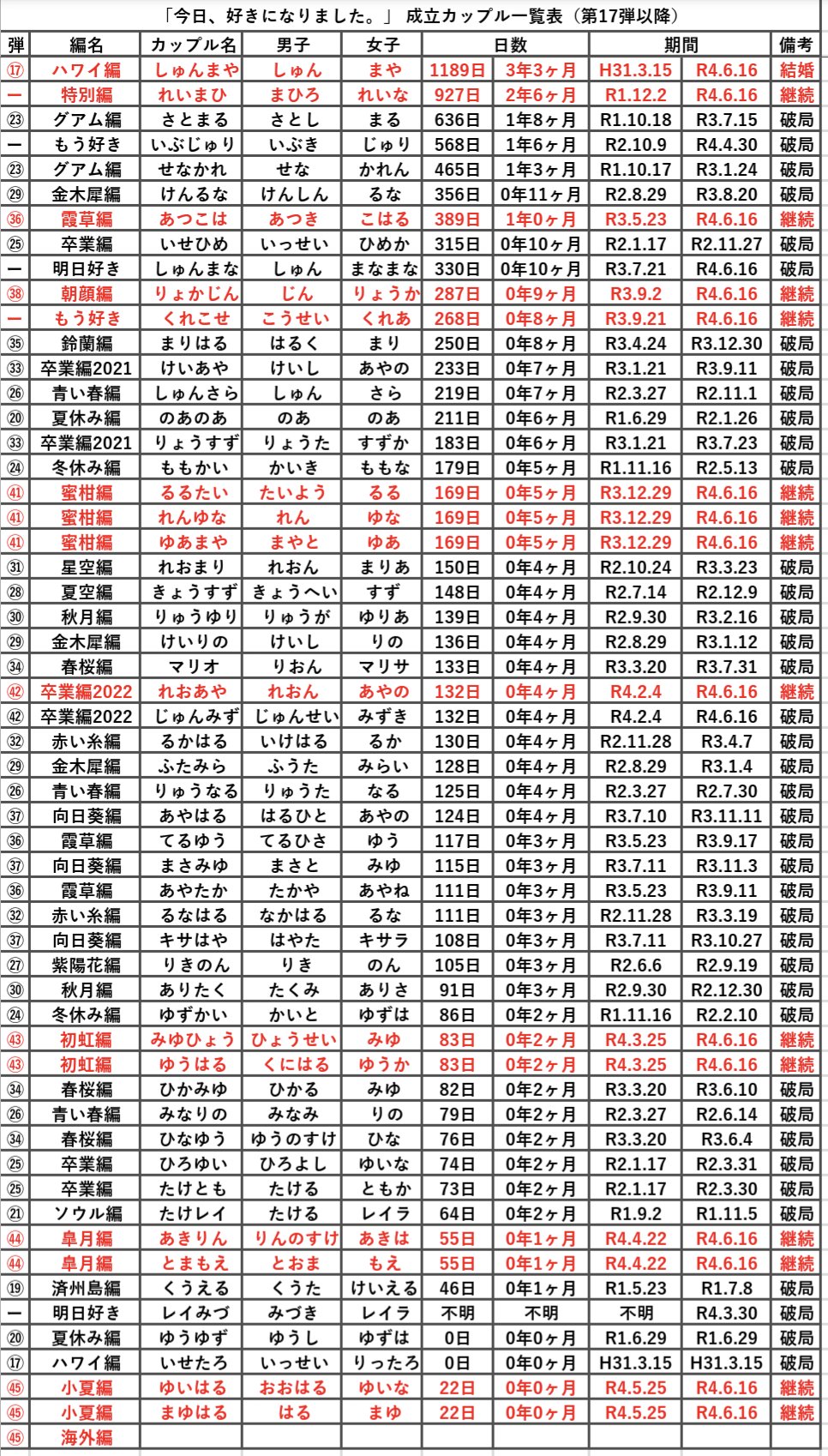 「今日、好きになりました。」 成立カップル一覧表（第17弾以降）

| 弾 | 編名 | カップル名 | 男子 | 女子 | 日数 | | 期間 | | 備考 |
|---|---|---|---|---|---|---|---|---|---|
| ⑰ | ハワイ編 | しゅんまや | しゅん | まや | 1189日 | 3年3ヶ月 | H31.3.15 | R4.6.16 | 結婚 |
| ー | 特別編 | れいまひ | まひろ | れいな | 927日 | 2年6ヶ月 | R1.12.2 | R4.6.16 | 継続 |
| ㉓ | グアム編 | さとまる | さとし | まる | 636日 | 1年8ヶ月 | R1.10.18 | R3.7.15 | 破局 |
| ー | もう好き | いぶじゅり | いぶき | じゅり | 568日 | 1年6ヶ月 | R2.10.9 | R4.4.30 | 破局 |
| ㉓ | グアム編 | せなかれ | せな | かれん | 465日 | 1年3ヶ月 | R1.10.17 | R3.1.24 | 破局 |
| ㉙ | 金木犀編 | けんるな | けんしん | るな | 356日 | 0年11ヶ月 | R2.8.29 | R3.8.20 | 破局 |
| ㊱ | 霞草編 | あつこは | あつき | こはる | 389日 | 1年0ヶ月 | R3.5.23 | R4.6.16 | 継続 |
| ㉕ | 卒業編 | いせひめ | いっせい | ひめか | 315日 | 0年10ヶ月 | R2.1.17 | R2.11.27 | 破局 |
| ー | 明日好き | しゅんまな | しゅん | まなまな | 330日 | 0年10ヶ月 | R3.7.21 | R4.6.16 | 破局 |
| ㊳ | 朝顔編 | りょかじん | じん | りょうか | 287日 | 0年9ヶ月 | R3.9.2 | R4.6.16 | 継続 |
| ー | もう好き | くれこせ | こうせい | くれあ | 268日 | 0年8ヶ月 | R3.9.21 | R4.6.16 | 継続 |
| ㉟ | 鈴蘭編 | まりはる | はるく | まり | 250日 | 0年8ヶ月 | R3.4.24 | R3.12.30 | 破局 |
| ㉝ | 卒業編2021 | けいあや | けいし | あやの | 233日 | 0年7ヶ月 | R3.1.21 | R3.9.11 | 破局 |
| ㉖ | 青い春編 | しゅんさら | しゅん | さら | 219日 | 0年7ヶ月 | R2.3.27 | R2.11.1 | 破局 |
| ⑳ | 夏休み編 | のあのあ | のあ | のあ | 211日 | 0年6ヶ月 | R1.6.29 | R2.1.26 | 破局 |
| ㉝ | 卒業編2021 | りょうすず | りょうた | すずか | 183日 | 0年6ヶ月 | R3.1.21 | R3.7.23 | 破局 |
| ㉔ | 冬休み編 | ももかい | かいき | ももな | 179日 | 0年5ヶ月 | R1.11.16 | R2.5.13 | 破局 |
| ㊶ | 蜜柑編 | るるたい | たいよう | るる | 169日 | 0年5ヶ月 | R3.12.29 | R4.6.16 | 継続 |
| ㊶ | 蜜柑編 | れんゆな | れん | ゆな | 169日 | 0年5ヶ月 | R3.12.29 | R4.6.16 | 継続 |
| ㊶ | 蜜柑編 | ゆあまや | まやと | ゆあ | 169日 | 0年5ヶ月 | R3.12.29 | R4.6.16 | 継続 |
| ㉛ | 星空編 | れおまり | れおん | まりあ | 150日 | 0年4ヶ月 | R2.10.24 | R3.3.23 | 破局 |
| ㉘ | 夏空編 | きょうすず | きょうへい | すず | 148日 | 0年4ヶ月 | R2.7.14 | R2.12.9 | 破局 |
| ㉚ | 秋月編 | りゅうゆり | りゅうが | ゆりあ | 139日 | 0年4ヶ月 | R2.9.30 | R3.2.16 | 破局 |
| ㉙ | 金木犀編 | けいりの | けいし | りの | 136日 | 0年4ヶ月 | R2.8.29 | R3.1.12 | 破局 |
| ㉞ | 春桜編 | マリオ | りおん | マリサ | 133日 | 0年4ヶ月 | R3.3.20 | R3.7.31 | 破局 |
| ㊷ | 卒業編2022 | れおあや | れおん | あやの | 132日 | 0年4ヶ月 | R4.2.4 | R4.6.16 | 継続 |
| ㊷ | 卒業編2022 | じゅんみず | じゅんせい | みずき | 132日 | 0年4ヶ月 | R4.2.4 | R4.6.16 | 破局 |
| ㉜ | 赤い糸編 | るかはる | いけはる | るか | 130日 | 0年4ヶ月 | R2.11.28 | R3.4.7 | 破局 |
| ㉙ | 金木犀編 | ふたみら | ふうた | みらい | 128日 | 0年4ヶ月 | R2.8.29 | R3.1.4 | 破局 |
| ㉖ | 青い春編 | りゅうなる | りゅうた | なる | 125日 | 0年4ヶ月 | R2.3.27 | R2.7.30 | 破局 |
| ㊲ | 向日葵編 | あやはる | はるひと | あやの | 124日 | 0年4ヶ月 | R3.7.10 | R3.11.11 | 破局 |
| ㊱ | 霞草編 | てるゆう | てるひさ | ゆう | 117日 | 0年3ヶ月 | R3.5.23 | R3.9.17 | 破局 |
| ㊲ | 向日葵編 | まさみゆ | まさと | みゆ | 115日 | 0年3ヶ月 | R3.7.11 | R3.11.3 | 破局 |
| ㊱ | 霞草編 | あやたか | たかや | あやね | 111日 | 0年3ヶ月 | R3.5.23 | R3.9.11 | 破局 |
| ㉜ | 赤い糸編 | るなはる | なかはる | るな | 111日 | 0年3ヶ月 | R2.11.28 | R3.3.19 | 破局 |
| ㊲ | 向日葵編 | キサはや | はやた | キサラ | 108日 | 0年3ヶ月 | R3.7.11 | R3.10.27 | 破局 |
| ㉗ | 紫陽花編 | りきのん | りき | のん | 105日 | 0年3ヶ月 | R2.6.6 | R2.9.19 | 破局 |
| ㉚ | 秋月編 | ありたく | たくみ | ありさ | 91日 | 0年3ヶ月 | R2.9.30 | R2.12.30 | 破局 |
| ㉔ | 冬休み編 | ゆずかい | かいと | ゆずは | 86日 | 0年2ヶ月 | R1.11.16 | R2.2.10 | 破局 |
| ㊸ | 初虹編 | みゆひょう | ひょうせい | みゆ | 83日 | 0年2ヶ月 | R4.3.25 | R4.6.16 | 継続 |
| ㊸ | 初虹編 | ゆうはる | くにはる | ゆうか | 83日 | 0年2ヶ月 | R4.3.25 | R4.6.16 | 継続 |
| ㉞ | 春桜編 | ひかみゆ | ひかる | みゆ | 82日 | 0年2ヶ月 | R3.3.20 | R3.6.10 | 破局 |
| ㉖ | 青い春編 | みなりの | みなみ | りの | 79日 | 0年2ヶ月 | R2.3.27 | R2.6.14 | 破局 |
| ㉞ | 春桜編 | ひなゆう | ゆうのすけ | ひな | 76日 | 0年2ヶ月 | R3.3.20 | R3.6.4 | 破局 |
| ㉕ | 卒業編 | ひろゆい | ひろよし | ゆいな | 74日 | 0年2ヶ月 | R2.1.17 | R2.3.31 | 破局 |
| ㉕ | 卒業編 | たけとも | たける | ともか | 73日 | 0年2ヶ月 | R2.1.17 | R2.3.30 | 破局 |
| ㉑ | ソウル編 | たけレイ | たける | レイラ | 64日 | 0年2ヶ月 | R1.9.2 | R1.11.5 | 破局 |
| ㊹ | 皐月編 | あきりん | りんのすけ | あきは | 55日 | 0年1ヶ月 | R4.4.22 | R4.6.16 | 継続 |
| ㊹ | 皐月編 | とまもえ | とおま | もえ | 55日 | 0年1ヶ月 | R4.4.22 | R4.6.16 | 継続 |
| ⑲ | 済州島編 | くうえる | くうた | けいえる | 46日 | 0年1ヶ月 | R1.5.23 | R1.7.8 | 破局 |
| ー | 明日好き | レイみづ | みづき | レイラ | 不明 | 不明 | 不明 | R4.3.30 | 破局 |
| ⑳ | 夏休み編 | ゆうゆず | ゆうし | ゆずは | 0日 | 0年0ヶ月 | R1.6.29 | R1.6.29 | 破局 |
| ⑰ | ハワイ編 | いせたろ | いっせい | りったろ | 0日 | 0年0ヶ月 | H31.3.15 | H31.3.15 | 破局 |
| ㊺ | 小夏編 | ゆいはる | おおはる | ゆいな | 22日 | 0年0ヶ月 | R4.5.25 | R4.6.16 | 継続 |
| ㊺ | 小夏編 | まゆはる | はる | まゆ | 22日 | 0年0ヶ月 | R4.5.25 | R4.6.16 | 継続 |
| ㊺ | 海外編 | | | | | | | | |